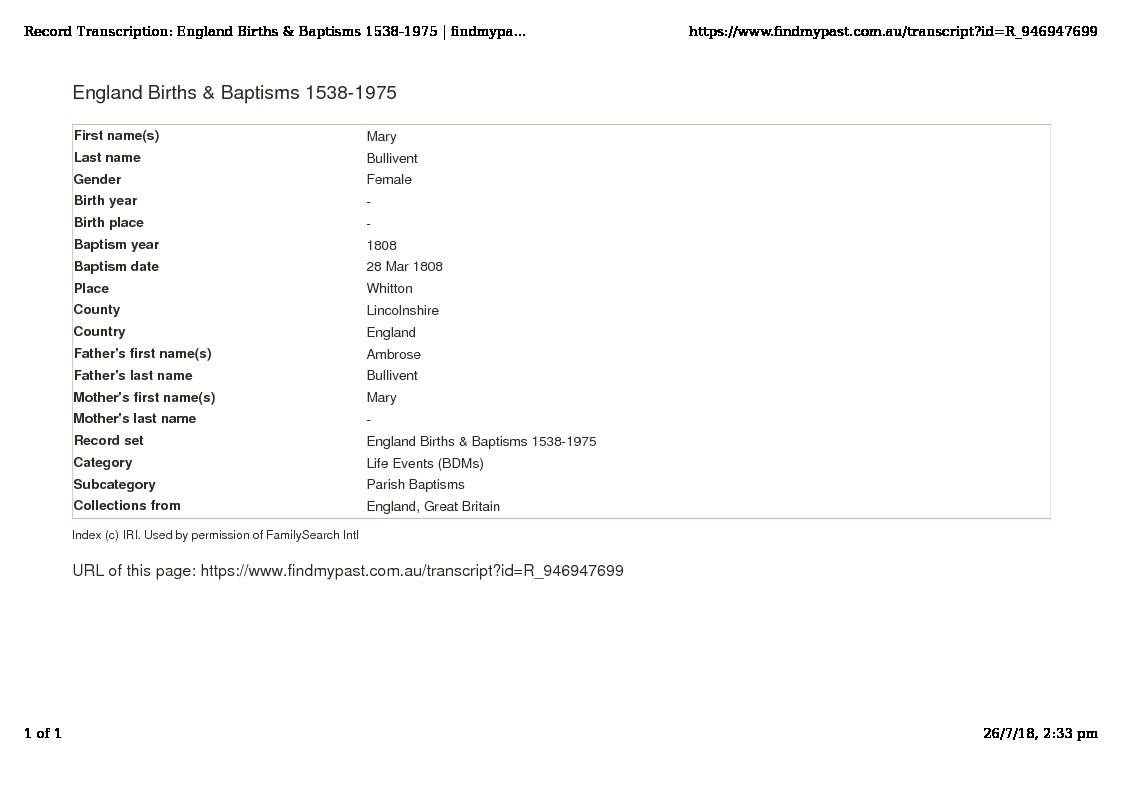 Record Transcription: England Births & Baptisms 1538-1975 | findmypa...

https://www.findmypast.com.au/transcript?id=R_946947699

England Births & Baptisms 1538-1975

| | |
|---|---|
| First name(s) | Mary |
| Last name | Bullivent |
| Gender | Female |
| Birth year | - |
| Birth place | - |
| Baptism year | 1808 |
| Baptism date | 28 Mar 1808 |
| Place | Whitton |
| County | Lincolnshire |
| Country | England |
| Father's first name(s) | Ambrose |
| Father's last name | Bullivent |
| Mother's first name(s) | Mary |
| Mother's last name | - |
| Record set | England Births & Baptisms 1538-1975 |
| Category | Life Events (BDMs) |
| Subcategory | Parish Baptisms |
| Collections from | England, Great Britain |

Index (c) IRI. Used by permission of FamilySearch Intl

URL of this page: https://www.findmypast.com.au/transcript?id=R_946947699

1 of 1

26/7/18, 2:33 pm